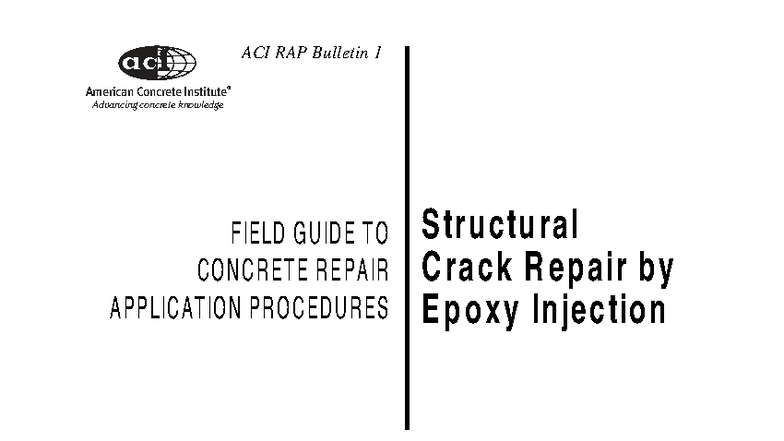 aci

American Concrete Institute®
Advancing concrete knowledge

ACI RAP Bulletin 1

FIELD GUIDE TO
CONCRETE REPAIR
APPLICATION PROCEDURES

Structural
Crack Repair by
Epoxy Injection